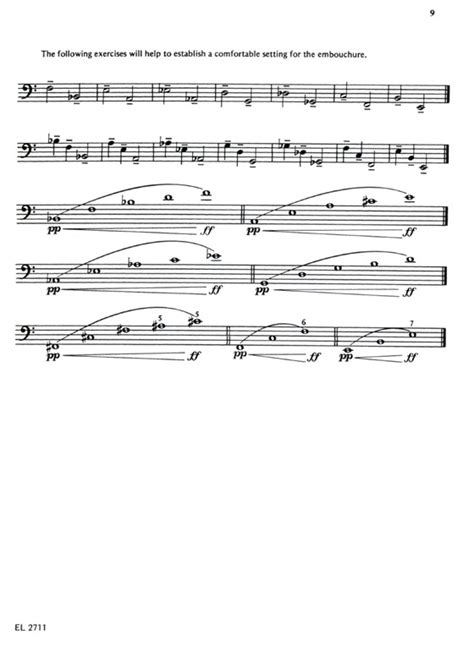 9

The following exercises will help to establish a comfortable setting for the embouchure.

pp ff pp ff

pp ff pp ff

5 5 6 7

pp ff pp ff pp ff

EL 2711